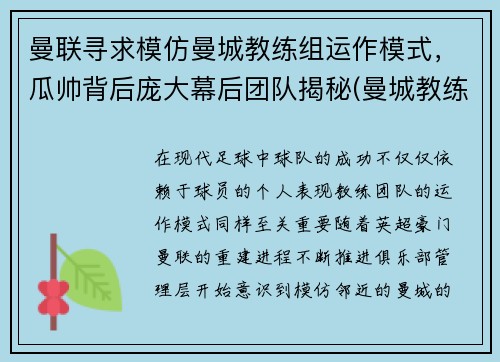 曼联寻求模仿曼城教练组运作模式，瓜帅背后庞大幕后团队揭秘(曼城教练

在现代足球中球队的成功不仅仅依赖于球员的个人表现教练团队的运作模式同样至关重要随着英超豪门曼联的重建进程不断推进俱乐部管理层开始意识到模仿邻近的曼城的